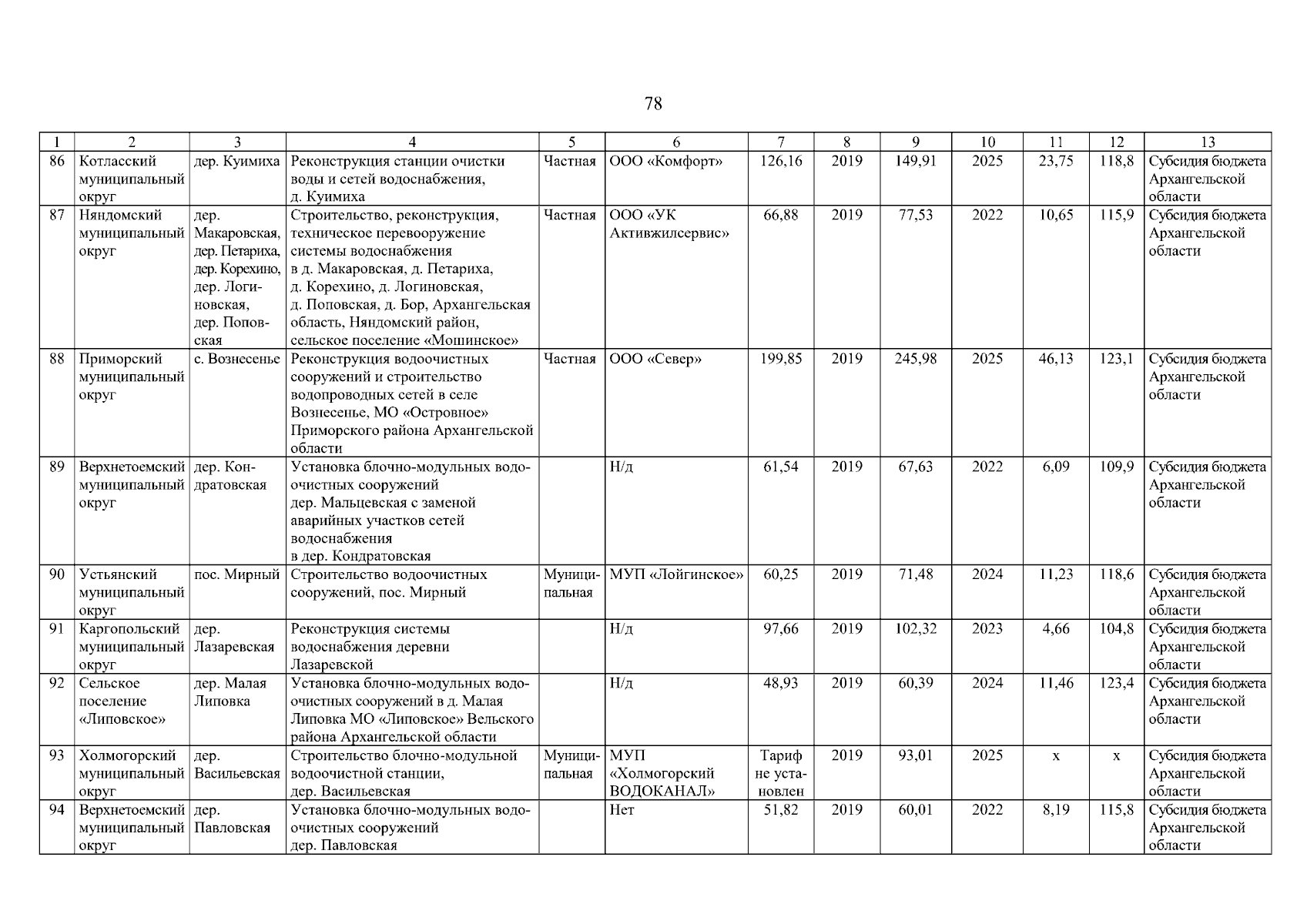 78

| 1 | 2 | 3 | 4 | 5 | 6 | 7 | 8 | 9 | 10 | 11 | 12 | 13 |
|---|---|---|---|---|---|---|---|---|---|---|---|---|
| 86 | Котласский муниципальный округ | дер. Куимиха | Реконструкция станции очистки воды и сетей водоснабжения, д. Куимиха | Частная | ООО «Комфорт» | 126,16 | 2019 | 149,91 | 2025 | 23,75 | 118,8 | Субсидия бюджета Архангельской области |
| 87 | Няндомский муниципальный округ | дер. Макаровская, дер. Петариха, дер. Корехино, дер. Логиновская, дер. Поповская | Строительство, реконструкция, техническое перевооружение системы водоснабжения в д. Макаровская, д. Петариха, д. Корехино, д. Логиновская, д. Поповская, д. Бор, Архангельская область, Няндомский район, сельское поселение «Мошинское» | Частная | ООО «УК Активжилсервис» | 66,88 | 2019 | 77,53 | 2022 | 10,65 | 115,9 | Субсидия бюджета Архангельской области |
| 88 | Приморский муниципальный округ | с. Вознесенье | Реконструкция водоочистных сооружений и строительство водопроводных сетей в селе Вознесенье, МО «Островное» Приморского района Архангельской области | Частная | ООО «Север» | 199,85 | 2019 | 245,98 | 2025 | 46,13 | 123,1 | Субсидия бюджета Архангельской области |
| 89 | Верхнетоемский муниципальный округ | дер. Кондратовская | Установка блочно-модульных водоочистных сооружений дер. Мальцевская с заменой аварийных участков сетей водоснабжения в дер. Кондратовская | | Н/д | 61,54 | 2019 | 67,63 | 2022 | 6,09 | 109,9 | Субсидия бюджета Архангельской области |
| 90 | Устьянский муниципальный округ | пос. Мирный | Строительство водоочистных сооружений, пос. Мирный | Муниципальная | МУП «Лойгинское» | 60,25 | 2019 | 71,48 | 2024 | 11,23 | 118,6 | Субсидия бюджета Архангельской области |
| 91 | Каргопольский муниципальный округ | дер. Лазаревская | Реконструкция системы водоснабжения деревни Лазаревской | | Н/д | 97,66 | 2019 | 102,32 | 2023 | 4,66 | 104,8 | Субсидия бюджета Архангельской области |
| 92 | Сельское поселение «Липовское» | дер. Малая Липовка | Установка блочно-модульных водоочистных сооружений в д. Малая Липовка МО «Липовское» Вельского района Архангельской области | | Н/д | 48,93 | 2019 | 60,39 | 2024 | 11,46 | 123,4 | Субсидия бюджета Архангельской области |
| 93 | Холмогорский муниципальный округ | дер. Васильевская | Строительство блочно-модульной водоочистной станции, дер. Васильевская | Муниципальная | МУП «Холмогорский ВОДОКАНАЛ» | Тариф не установлен | 2019 | 93,01 | 2025 | х | х | Субсидия бюджета Архангельской области |
| 94 | Верхнетоемский муниципальный округ | дер. Павловская | Установка блочно-модульных водоочистных сооружений дер. Павловская | | Нет | 51,82 | 2019 | 60,01 | 2022 | 8,19 | 115,8 | Субсидия бюджета Архангельской области |